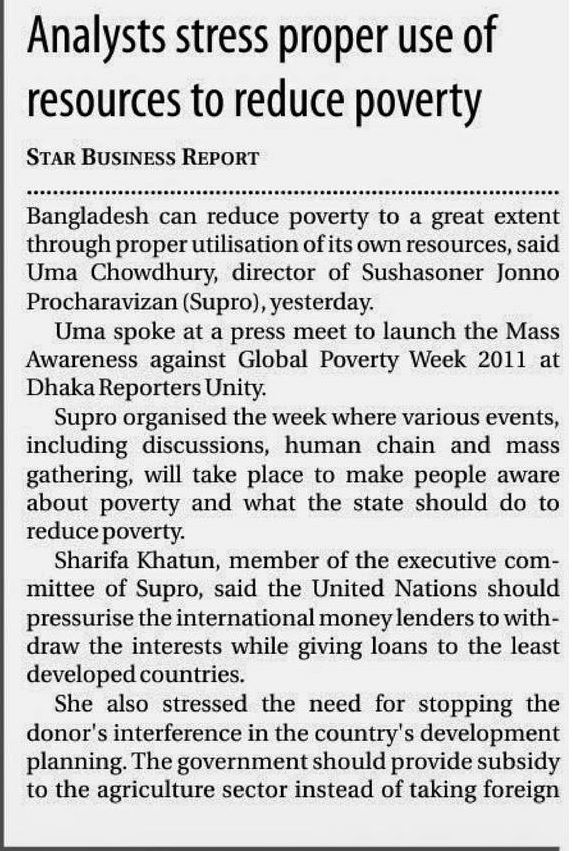 Analysts stress proper use of resources to reduce poverty

STAR BUSINESS REPORT

Bangladesh can reduce poverty to a great extent through proper utilisation of its own resources, said Uma Chowdhury, director of Sushasoner Jonno Procharavizan (Supro), yesterday.

Uma spoke at a press meet to launch the Mass Awareness against Global Poverty Week 2011 at Dhaka Reporters Unity.

Supro organised the week where various events, including discussions, human chain and mass gathering, will take place to make people aware about poverty and what the state should do to reduce poverty.

Sharifa Khatun, member of the executive committee of Supro, said the United Nations should pressurise the international money lenders to withdraw the interests while giving loans to the least developed countries.

She also stressed the need for stopping the donor's interference in the country's development planning. The government should provide subsidy to the agriculture sector instead of taking foreign